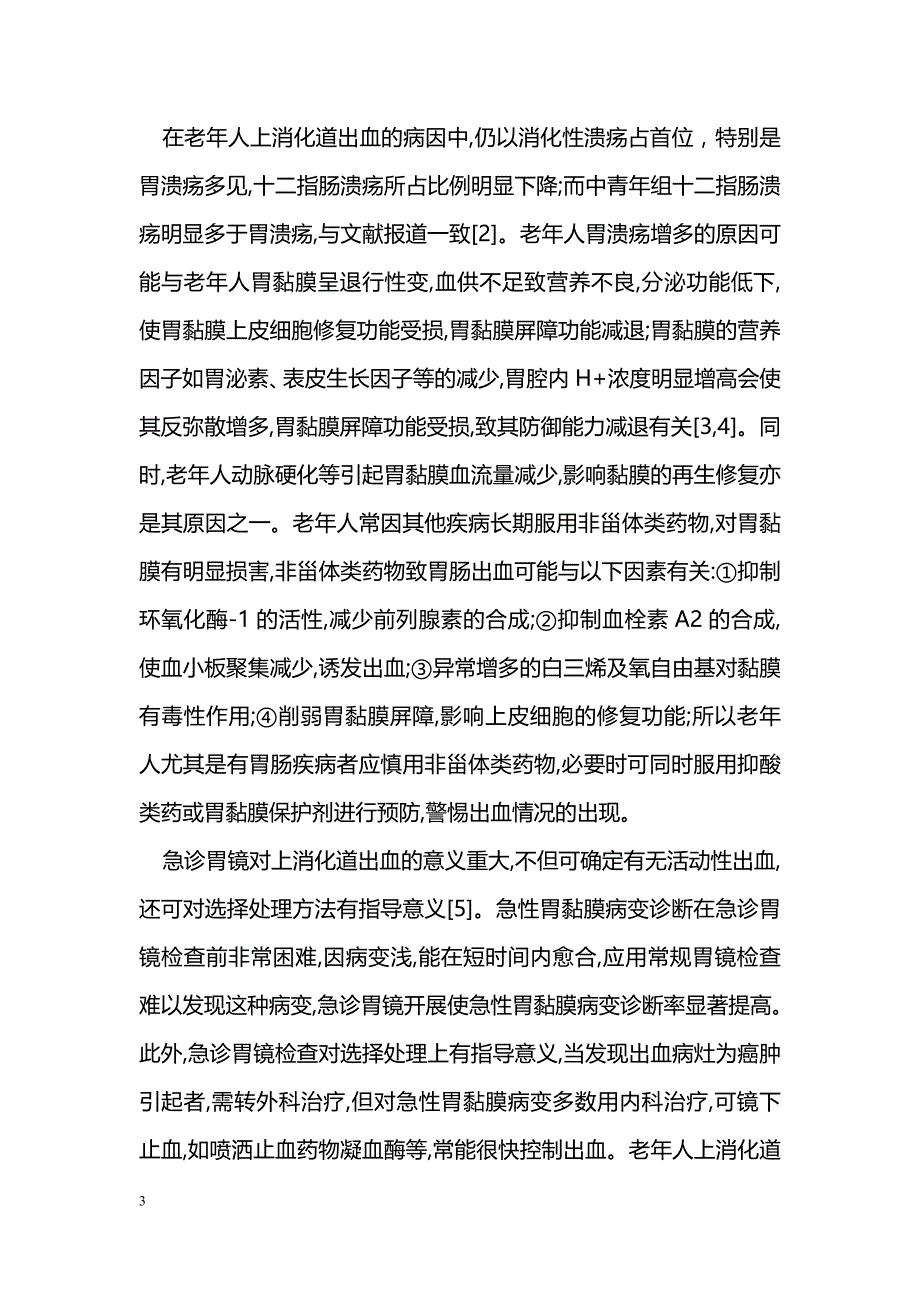 在老年人上消化道出血的病因中,仍以消化性溃疡占首位，特别是胃溃疡多见,十二指肠溃疡所占比例明显下降;而中青年组十二指肠溃疡明显多于胃溃疡,与文献报道一致[2]。老年人胃溃疡增多的原因可能与老年人胃黏膜呈退行性变,血供不足致营养不良,分泌功能低下,使胃黏膜上皮细胞修复功能受损,胃黏膜屏障功能减退;胃黏膜的营养因子如胃泌素、表皮生长因子等的减少,胃腔内 H+浓度明显增高会使其反弥散增多,胃黏膜屏障功能受损,致其防御能力减退有关[3,4]。同时,老年人动脉硬化等引起胃黏膜血流量减少,影响黏膜的再生修复亦是其原因之一。老年人常因其他疾病长期服用非甾体类药物,对胃黏膜有明显损害,非甾体类药物致胃肠出血可能与以下因素有关:①抑制环氧化酶-1 的活性,减少前列腺素的合成;②抑制血栓素 A2 的合成,使血小板聚集减少,诱发出血;③异常增多的白三烯及氧自由基对黏膜有毒性作用;④削弱胃黏膜屏障,影响上皮细胞的修复功能;所以老年人尤其是有胃肠疾病者应慎用非甾体类药物,必要时可同时服用抑酸类药或胃黏膜保护剂进行预防,警惕出血情况的出现。

急诊胃镜对上消化道出血的意义重大,不但可确定有无活动性出血,还可对选择处理方法有指导意义[5]。急性胃黏膜病变诊断在急诊胃镜检查前非常困难,因病变浅,能在短时间内愈合,应用常规胃镜检查难以发现这种病变,急诊胃镜开展使急性胃黏膜病变诊断率显著提高。此外,急诊胃镜检查对选择处理上有指导意义,当发现出血病灶为癌肿引起者,需转外科治疗,但对急性胃黏膜病变多数用内科治疗,可镜下止血,如喷洒止血药物凝血酶等,常能很快控制出血。老年人上消化道

3